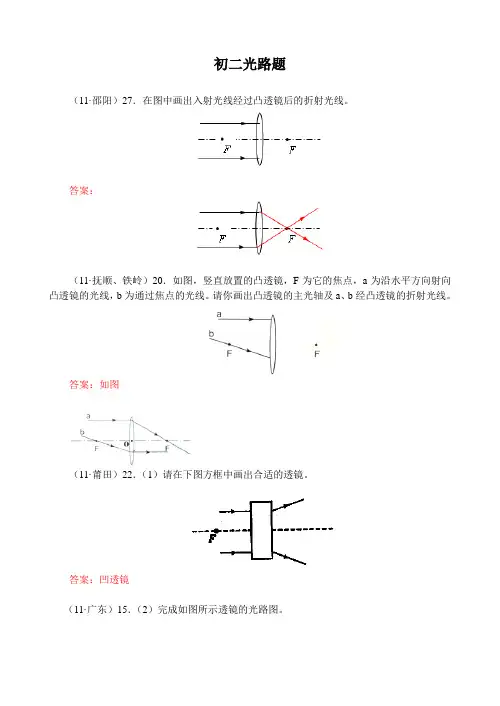 初二光路题

（11·邵阳）27．在图中画出入射光线经过凸透镜后的折射光线。

F

F

答案：

F

F

（11·抚顺、铁岭）20．如图，竖直放置的凸透镜，F 为它的焦点，a 为沿水平方向射向凸透镜的光线，b 为通过焦点的光线。请你画出凸透镜的主光轴及 a、b 经凸透镜的折射光线。

a

b

F

F

答案：如图

a

b

F

O

F

（11·莆田）22．（1）请在下图方框中画出合适的透镜。

F

答案：凹透镜

（11·广东）15．（2）完成如图所示透镜的光路图。